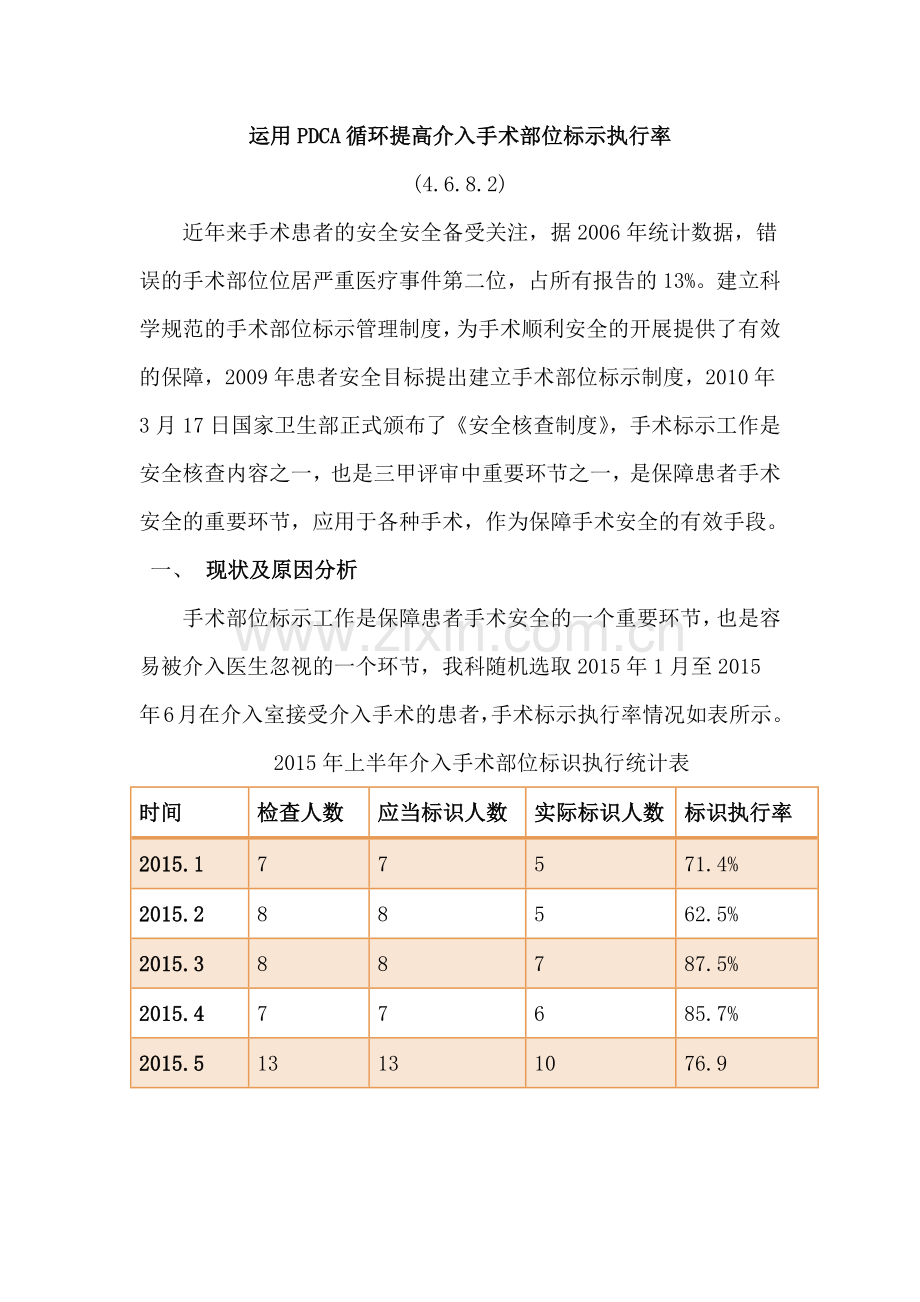 运用PDCA循环提高介入手术部位标示执行率

(4.6.8.2)

近年来手术患者的安全安全备受关注，据2006年统计数据，错误的手术部位位居严重医疗事件第二位，占所有报告的13%。建立科学规范的手术部位标示管理制度，为手术顺利安全的开展提供了有效的保障，2009年患者安全目标提出建立手术部位标示制度，2010年3月17日国家卫生部正式颁布了《安全核查制度》，手术标示工作是安全核查内容之一，也是三甲评审中重要环节之一，是保障患者手术安全的重要环节，应用于各种手术，作为保障手术安全的有效手段。

一、 现状及原因分析

手术部位标示工作是保障患者手术安全的一个重要环节，也是容易被介入医生忽视的一个环节，我科随机选取2015年1月至2015年6月在介入室接受介入手术的患者，手术标示执行率情况如表所示。

2015年上半年介入手术部位标识执行统计表

| 时间 | 检查人数 | 应当标识人数 | 实际标识人数 | 标识执行率 |
|---|---|---|---|---|
| 2015.1 | 7 | 7 | 5 | 71.4% |
| 2015.2 | 8 | 8 | 5 | 62.5% |
| 2015.3 | 8 | 8 | 7 | 87.5% |
| 2015.4 | 7 | 7 | 6 | 85.7% |
| 2015.5 | 13 | 13 | 10 | 76.9 |

www.zixin.com.cn